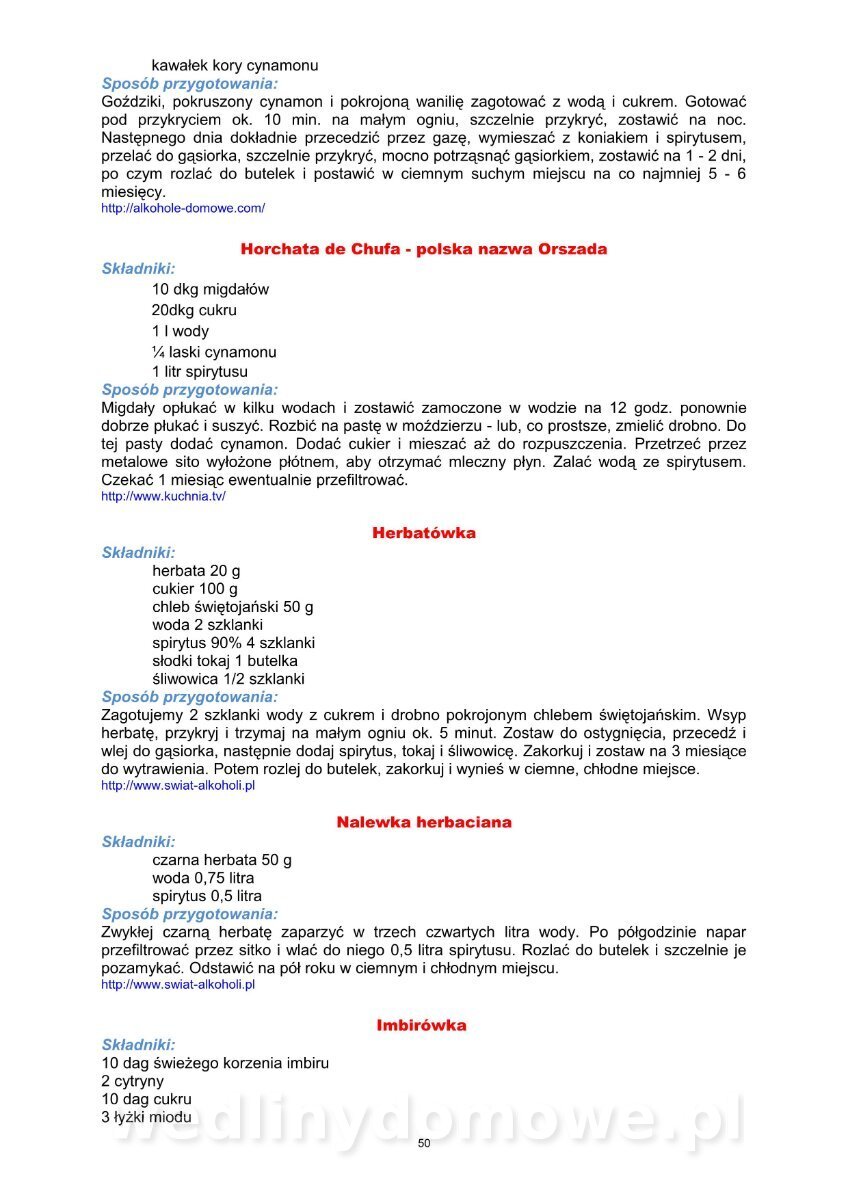 kawałek kory cynamonu
Sposób przygotowania:
Goździki, pokruszony cynamon i pokrojoną wanilię zagotować z wodą i cukrem. Gotować pod przykryciem ok. 10 min. na małym ogniu, szczelnie przykryć, zostawić na noc. Następnego dnia dokładnie przecedzić przez gazę, wymieszać z koniakiem i spirytusem, przelać do gąsiorka, szczelnie przykryć, mocno potrząsnąć gąsiorkiem, zostawić na 1 - 2 dni, po czym rozlać do butelek i postawić w ciemnym suchym miejscu na co najmniej 5 - 6 miesięcy.
http://alkohole-domowe.com/

Horchata de Chufa - polska nazwa Orszada
Składniki:
10 dkg migdałów
20dkg cukru
1 l wody
¼ laski cynamonu
1 litr spirytusu
Sposób przygotowania:
Migdały opłukać w kilku wodach i zostawić zamoczone w wodzie na 12 godz. ponownie dobrze płukać i suszyć. Rozbić na pastę w moździerzu - lub, co prostsze, zmielić drobno. Do tej pasty dodać cynamon. Dodać cukier i mieszać aż do rozpuszczenia. Przetrzeć przez metalowe sito wyłożone płótnem, aby otrzymać mleczny płyn. Zalać wodą ze spirytusem. Czekać 1 miesiąc ewentualnie przefiltrować.
http://www.kuchnia.tv/

Herbatówka
Składniki:
herbata 20 g
cukier 100 g
chleb świętojański 50 g
woda 2 szklanki
spirytus 90% 4 szklanki
słodki tokaj 1 butelka
śliwowica 1/2 szklanki
Sposób przygotowania:
Zagotujemy 2 szklanki wody z cukrem i drobno pokrojonym chlebem świętojańskim. Wsyp herbatę, przykryj i trzymaj na małym ogniu ok. 5 minut. Zostaw do ostygnięcia, przecedź i wlej do gąsiorka, następnie dodaj spirytus, tokaj i śliwowicę. Zakorkuj i zostaw na 3 miesiące do wytrawienia. Potem rozlej do butelek, zakorkuj i wynieś w ciemne, chłodne miejsce.
http://www.swiat-alkoholi.pl

Nalewka herbaciana
Składniki:
czarna herbata 50 g
woda 0,75 litra
spirytus 0,5 litra
Sposób przygotowania:
Zwykłej czarną herbatę zaparzyć w trzech czwartych litra wody. Po półgodzinie napar przefiltrować przez sitko i wlać do niego 0,5 litra spirytusu. Rozlać do butelek i szczelnie je pozamykać. Odstawić na pół roku w ciemnym i chłodnym miejscu.
http://www.swiat-alkoholi.pl

Imbirówka
Składniki:
10 dag świeżego korzenia imbiru
2 cytryny
10 dag cukru
3 łyżki miodu
wedlinydomowe.pl
50